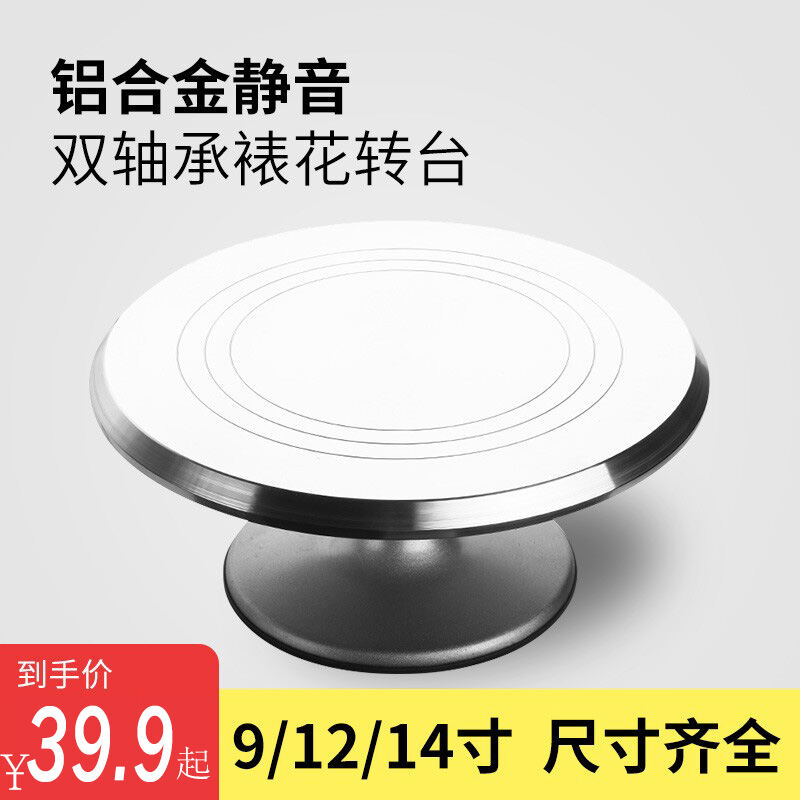 铝合金静音
双轴承裱花转台

到手价
¥39.9起

9/12/14寸 尺寸齐全